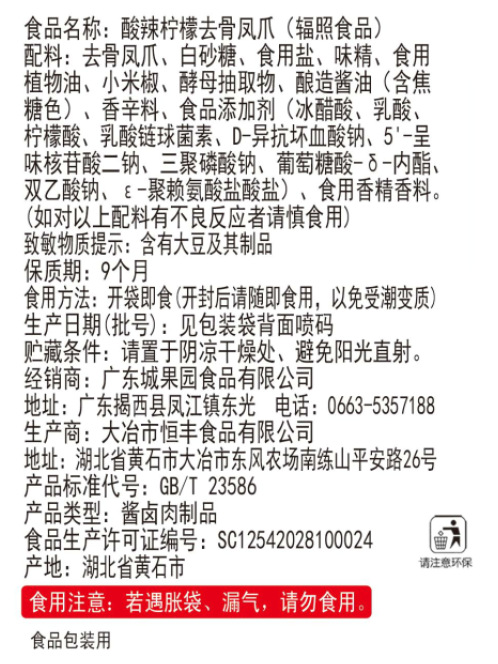 食品名称：酸辣柠檬去骨凤爪（辐照食品）
配料：去骨凤爪、白砂糖、食用盐、味精、食用植物油、小米椒、酵母抽取物、酿造酱油（含焦糖色）、香辛料、食品添加剂（冰醋酸、乳酸、柠檬酸、乳酸链球菌素、D-异抗坏血酸钠、5'-呈味核苷酸二钠、三聚磷酸钠、葡萄糖酸-δ-内酯、双乙酸钠、ε-聚赖氨酸盐酸盐）、食用香精香料。
(如对以上配料有不良反应者请慎食用)
致敏物质提示：含有大豆及其制品
保质期：9个月
食用方法：开袋即食(开封后请随即食用，以免受潮变质)
生产日期(批号)：见包装袋背面喷码
贮藏条件：请置于阴凉干燥处、避免阳光直射。
经销商：广东城果园食品有限公司
地址：广东揭西县凤江镇东光　电话：0663-5357188
生产商：大冶市恒丰食品有限公司
地址：湖北省黄石市大冶市东风农场南练山平安路26号
产品标准代号：GB/T 23586
产品类型：酱卤肉制品
食品生产许可证编号：SC12542028100024
产地：湖北省黄石市
请注意环保
食用注意：若遇胀袋、漏气，请勿食用。
食品包装用